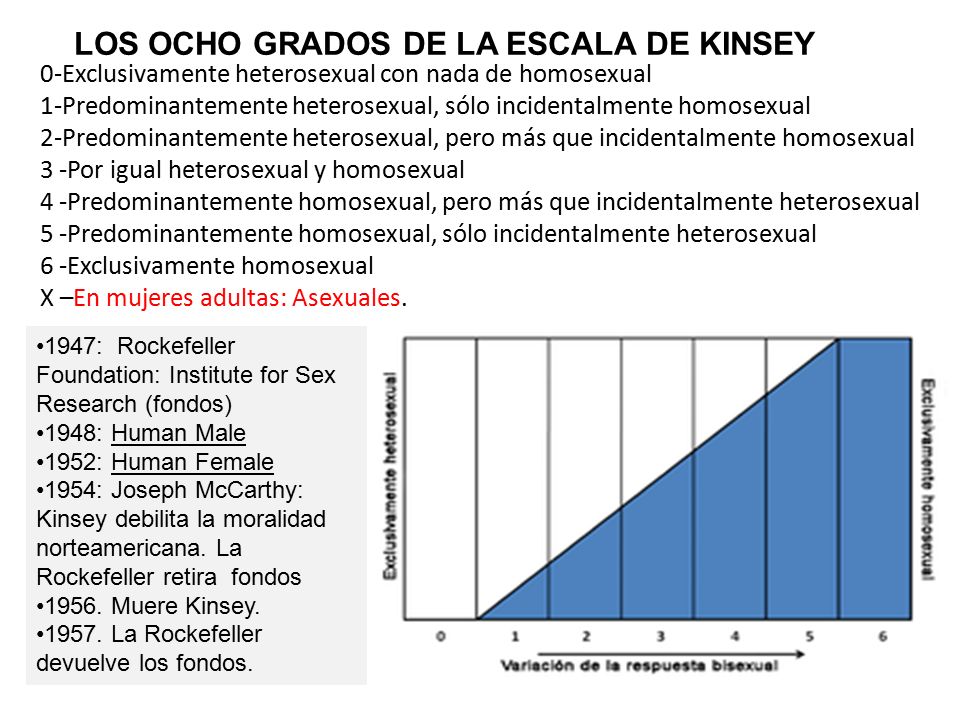 LOS OCHO GRADOS DE LA ESCALA DE KINSEY

0-Exclusivamente heterosexual con nada de homosexual
1-Predominantemente heterosexual, sólo incidentalmente homosexual
2-Predominantemente heterosexual, pero más que incidentalmente homosexual
3 -Por igual heterosexual y homosexual
4 -Predominantemente homosexual, pero más que incidentalmente heterosexual
5 -Predominantemente homosexual, sólo incidentalmente heterosexual
6 -Exclusivamente homosexual
X –En mujeres adultas: Asexuales.

•1947: Rockefeller Foundation: Institute for Sex Research (fondos)
•1948: Human Male
•1952: Human Female
•1954: Joseph McCarthy: Kinsey debilita la moralidad norteamericana. La Rockefeller retira fondos
•1956. Muere Kinsey.
•1957. La Rockefeller devuelve los fondos.

Exclusivamente heterosexual
Exclusivamente homosexual
0
1
2
3
4
5
6
Variación de la respuesta bisexual